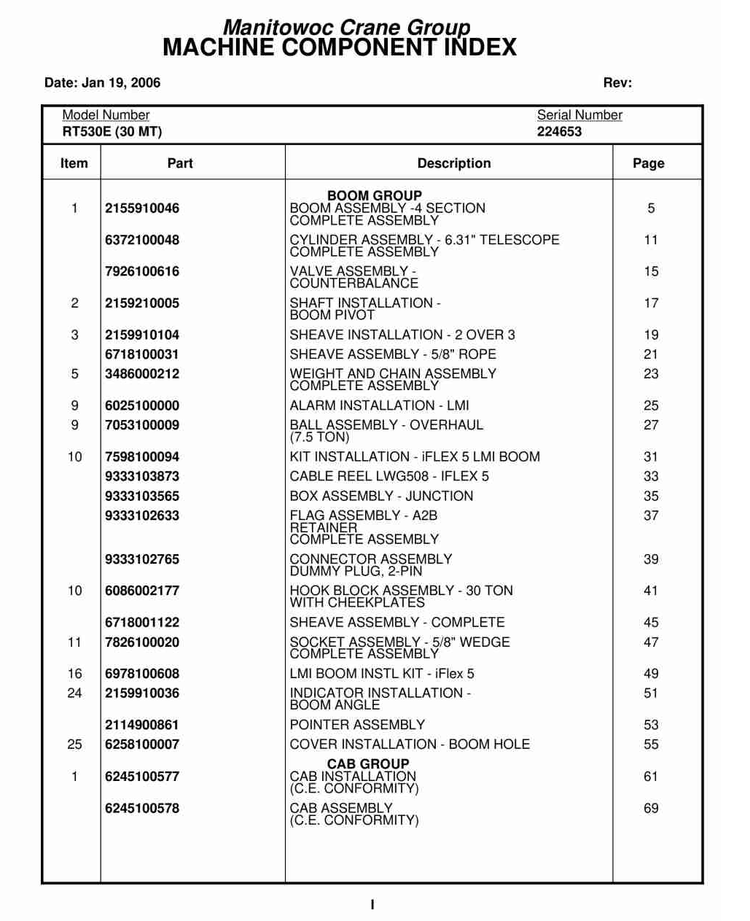 Manitowoc Crane Group
MACHINE COMPONENT INDEX

Date: Jan 19, 2006
Rev:

Model Number
RT530E (30 MT)

Serial Number
224653

| Item | Part | Description | Page |
|---|---|---|---|
| | | BOOM GROUP | |
| 1 | 2155910046 | BOOM ASSEMBLY -4 SECTION COMPLETE ASSEMBLY | 5 |
| | 6372100048 | CYLINDER ASSEMBLY - 6.31" TELESCOPE COMPLETE ASSEMBLY | 11 |
| | 7926100616 | VALVE ASSEMBLY - COUNTERBALANCE | 15 |
| 2 | 2159210005 | SHAFT INSTALLATION - BOOM PIVOT | 17 |
| 3 | 2159910104 | SHEAVE INSTALLATION - 2 OVER 3 | 19 |
| | 6718100031 | SHEAVE ASSEMBLY - 5/8" ROPE | 21 |
| 5 | 3486000212 | WEIGHT AND CHAIN ASSEMBLY COMPLETE ASSEMBLY | 23 |
| 9 | 6025100000 | ALARM INSTALLATION - LMI | 25 |
| 9 | 7053100009 | BALL ASSEMBLY - OVERHAUL (7.5 TON) | 27 |
| 10 | 7598100094 | KIT INSTALLATION - iFLEX 5 LMI BOOM | 31 |
| | 9333103873 | CABLE REEL LWG508 - IFLEX 5 | 33 |
| | 9333103565 | BOX ASSEMBLY - JUNCTION | 35 |
| | 9333102633 | FLAG ASSEMBLY - A2B RETAINER COMPLETE ASSEMBLY | 37 |
| | 9333102765 | CONNECTOR ASSEMBLY DUMMY PLUG, 2-PIN | 39 |
| 10 | 6086002177 | HOOK BLOCK ASSEMBLY - 30 TON WITH CHEEKPLATES | 41 |
| | 6718001122 | SHEAVE ASSEMBLY - COMPLETE | 45 |
| 11 | 7826100020 | SOCKET ASSEMBLY - 5/8" WEDGE COMPLETE ASSEMBLY | 47 |
| 16 | 6978100608 | LMI BOOM INSTL KIT - iFlex 5 | 49 |
| 24 | 2159910036 | INDICATOR INSTALLATION - BOOM ANGLE | 51 |
| | 2114900861 | POINTER ASSEMBLY | 53 |
| 25 | 6258100007 | COVER INSTALLATION - BOOM HOLE | 55 |
| | | CAB GROUP | |
| 1 | 6245100577 | CAB INSTALLATION (C.E. CONFORMITY) | 61 |
| | 6245100578 | CAB ASSEMBLY (C.E. CONFORMITY) | 69 |

I